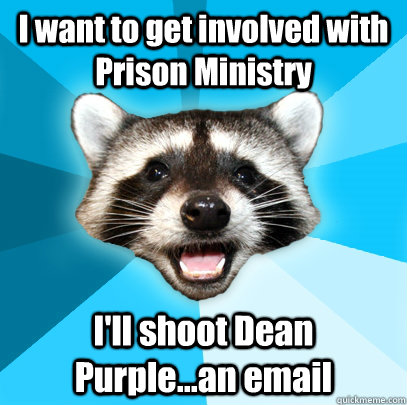 I want to get involved with Prison Ministry

I'll shoot Dean Purple...an email

quickmeme.com